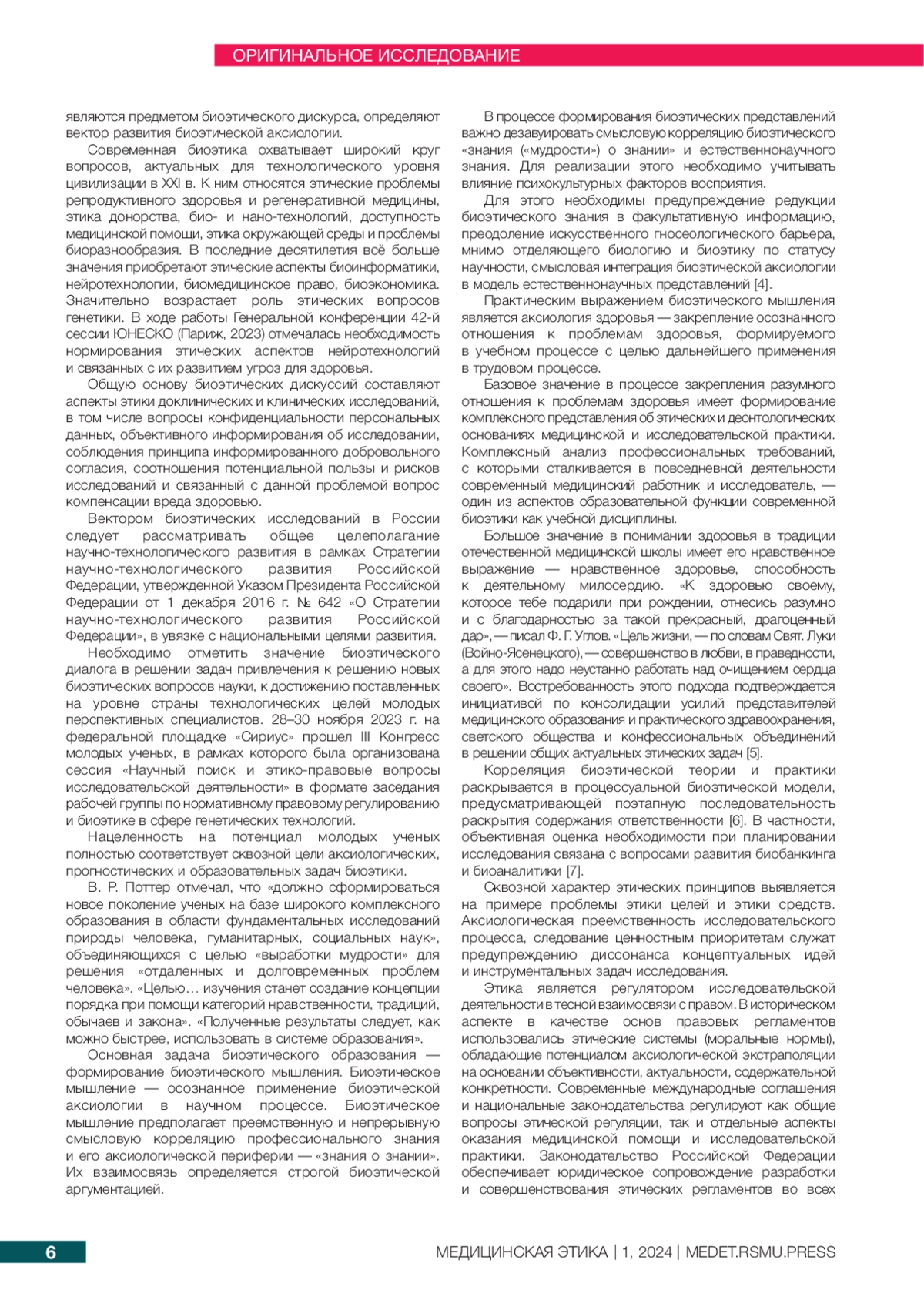 ОРИГИНАЛЬНОЕ ИССЛЕДОВАНИЕ

являются предметом биоэтического дискурса, определяют вектор развития биоэтической аксиологии.

Современная биоэтика охватывает широкий круг вопросов, актуальных для технологического уровня цивилизации в XXI в. К ним относятся этические проблемы репродуктивного здоровья и регенеративной медицины, этика донорства, био- и нано-технологий, доступность медицинской помощи, этика окружающей среды и проблемы биоразнообразия. В последние десятилетия всё больше значения приобретают этические аспекты биоинформатики, нейротехнологии, биомедицинское право, биоэкономика. Значительно возрастает роль этических вопросов генетики. В ходе работы Генеральной конференции 42-й сессии ЮНЕСКО (Париж, 2023) отмечалась необходимость нормирования этических аспектов нейротехнологий и связанных с их развитием угроз для здоровья.

Общую основу биоэтических дискуссий составляют аспекты этики доклинических и клинических исследований, в том числе вопросы конфиденциальности персональных данных, объективного информирования об исследовании, соблюдения принципа информированного добровольного согласия, соотношения потенциальной пользы и рисков исследований и связанный с данной проблемой вопрос компенсации вреда здоровью.

Вектором биоэтических исследований в России следует рассматривать общее целеполагание научно-технологического развития в рамках Стратегии научно-технологического развития Российской Федерации, утвержденной Указом Президента Российской Федерации от 1 декабря 2016 г. № 642 «О Стратегии научно-технологического развития Российской Федерации», в увязке с национальными целями развития.

Необходимо отметить значение биоэтического диалога в решении задач привлечения к решению новых биоэтических вопросов науки, к достижению поставленных на уровне страны технологических целей молодых перспективных специалистов. 28–30 ноября 2023 г. на федеральной площадке «Сириус» прошел III Конгресс молодых ученых, в рамках которого была организована сессия «Научный поиск и этико-правовые вопросы исследовательской деятельности» в формате заседания рабочей группы по нормативному правовому регулированию и биоэтике в сфере генетических технологий.

Нацеленность на потенциал молодых ученых полностью соответствует сквозной цели аксиологических, прогностических и образовательных задач биоэтики.

В. Р. Поттер отмечал, что «должно сформироваться новое поколение ученых на базе широкого комплексного образования в области фундаментальных исследований природы человека, гуманитарных, социальных наук», объединяющихся с целью «выработки мудрости» для решения «отдаленных и долговременных проблем человека». «Целью… изучения станет создание концепции порядка при помощи категорий нравственности, традиций, обычаев и закона». «Полученные результаты следует, как можно быстрее, использовать в системе образования».

Основная задача биоэтического образования — формирование биоэтического мышления. Биоэтическое мышление — осознанное применение биоэтической аксиологии в научном процессе. Биоэтическое мышление предполагает преемственную и непрерывную смысловую корреляцию профессионального знания и его аксиологической периферии — «знания о знании». Их взаимосвязь определяется строгой биоэтической аргументацией.

В процессе формирования биоэтических представлений важно дезавуировать смысловую корреляцию биоэтического «знания («мудрости») о знании» и естественнонаучного знания. Для реализации этого необходимо учитывать влияние психокультурных факторов восприятия.

Для этого необходимы предупреждение редукции биоэтического знания в факультативную информацию, преодоление искусственного гносеологического барьера, мнимо отделяющего биологию и биоэтику по статусу научности, смысловая интеграция биоэтической аксиологии в модель естественнонаучных представлений [4].

Практическим выражением биоэтического мышления является аксиология здоровья — закрепление осознанного отношения к проблемам здоровья, формируемого в учебном процессе с целью дальнейшего применения в трудовом процессе.

Базовое значение в процессе закрепления разумного отношения к проблемам здоровья имеет формирование комплексного представления об этических и деонтологических основаниях медицинской и исследовательской практики. Комплексный анализ профессиональных требований, с которыми сталкивается в повседневной деятельности современный медицинский работник и исследователь, — один из аспектов образовательной функции современной биоэтики как учебной дисциплины.

Большое значение в понимании здоровья в традиции отечественной медицинской школы имеет его нравственное выражение — нравственное здоровье, способность к деятельному милосердию. «К здоровью своему, которое тебе подарили при рождении, отнесись разумно и с благодарностью за такой прекрасный, драгоценный дар», — писал Ф. Г. Углов. «Цель жизни, — по словам Свят. Луки (Войно-Ясенецкого), — совершенство в любви, в праведности, а для этого надо неустанно работать над очищением сердца своего». Востребованность этого подхода подтверждается инициативой по консолидации усилий представителей медицинского образования и практического здравоохранения, светского общества и конфессиональных объединений в решении общих актуальных этических задач [5].

Корреляция биоэтической теории и практики раскрывается в процессуальной биоэтической модели, предусматривающей поэтапную последовательность раскрытия содержания ответственности [6]. В частности, объективная оценка необходимости при планировании исследования связана с вопросами развития биобанкинга и биоаналитики [7].

Сквозной характер этических принципов выявляется на примере проблемы этики целей и этики средств. Аксиологическая преемственность исследовательского процесса, следование ценностным приоритетам служат предупреждению диссонанса концептуальных идей и инструментальных задач исследования.

Этика является регулятором исследовательской деятельности в тесной взаимосвязи с правом. В историческом аспекте в качестве основ правовых регламентов использовались этические системы (моральные нормы), обладающие потенциалом аксиологической экстраполяции на основании объективности, актуальности, содержательной конкретности. Современные международные соглашения и национальные законодательства регулируют как общие вопросы этической регуляции, так и отдельные аспекты оказания медицинской помощи и исследовательской практики. Законодательство Российской Федерации обеспечивает юридическое сопровождение разработки и совершенствования этических регламентов во всех

6

МЕДИЦИНСКАЯ ЭТИКА | 1, 2024 | MEDET.RSMU.PRESS